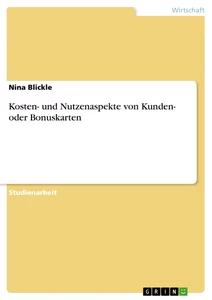 Wirtschaft

Nina Blickle

Kosten- und Nutzenaspekte von Kunden- oder Bonuskarten

Studienarbeit

GRIN